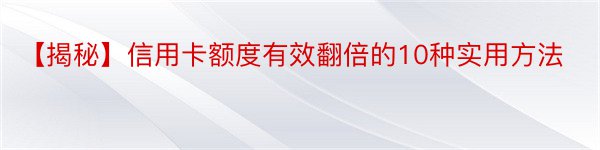 【揭秘】信用卡额度有效翻倍的10种实用方法